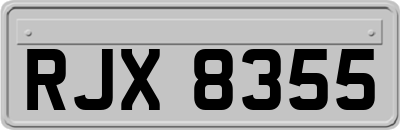 RJX 8355